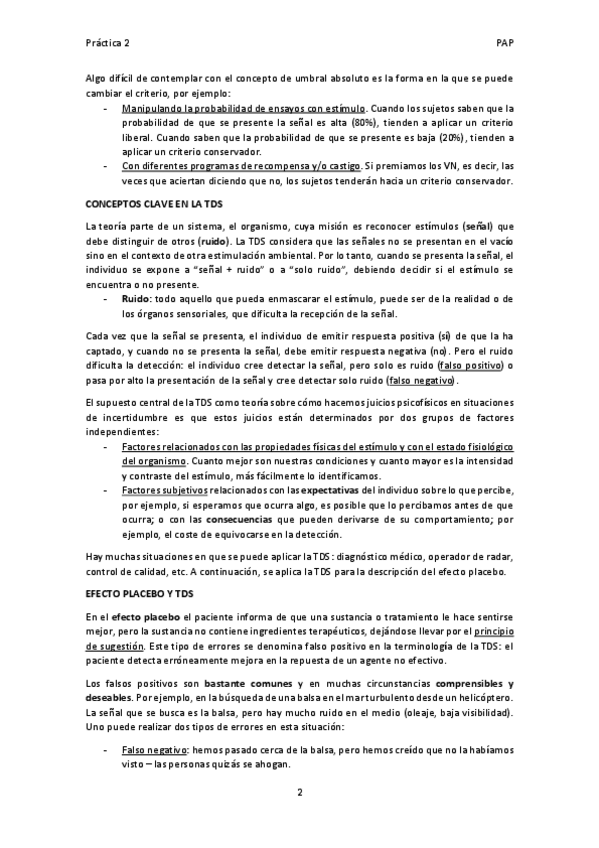 Práctica 2 PAP

Algo difícil de contemplar con el concepto de umbral absoluto es la forma en la que se puede cambiar el criterio, por ejemplo:

- Manipulando la probabilidad de ensayos con estímulo. Cuando los sujetos saben que la probabilidad de que se presente la señal es alta (80%), tienden a aplicar un criterio liberal. Cuando saben que la probabilidad de que se presente es baja (20%), tienden a aplicar un criterio conservador.
- Con diferentes programas de recompensa y/o castigo. Si premiamos los VN, es decir, las veces que aciertan diciendo que no, los sujetos tenderán hacia un criterio conservador.

CONCEPTOS CLAVE EN LA TDS

La teoría parte de un sistema, el organismo, cuya misión es reconocer estímulos (señal) que debe distinguir de otros (ruido). La TDS considera que las señales no se presentan en el vacío sino en el contexto de otra estimulación ambiental. Por lo tanto, cuando se presenta la señal, el individuo se expone a "señal + ruido" o a "solo ruido", debiendo decidir si el estímulo se encuentra o no presente.

- Ruido: todo aquello que pueda enmascarar el estímulo, puede ser de la realidad o de los órganos sensoriales, que dificulta la recepción de la señal.

Cada vez que la señal se presenta, el individuo de emitir respuesta positiva (sí) de que la ha captado, y cuando no se presenta la señal, debe emitir respuesta negativa (no). Pero el ruido dificulta la detección: el individuo cree detectar la señal, pero solo es ruido (falso positivo) o pasa por alto la presentación de la señal y cree detectar solo ruido (falso negativo).

El supuesto central de la TDS como teoría sobre cómo hacemos juicios psicofísicos en situaciones de incertidumbre es que estos juicios están determinados por dos grupos de factores independientes:

- Factores relacionados con las propiedades físicas del estímulo y con el estado fisiológico del organismo. Cuanto mejor son nuestras condiciones y cuanto mayor es la intensidad y contraste del estímulo, más fácilmente lo identificamos.
- Factores subjetivos relacionados con las expectativas del individuo sobre lo que percibe, por ejemplo, si esperamos que ocurra algo, es posible que lo percibamos antes de que ocurra; o con las consecuencias que pueden derivarse de su comportamiento; por ejemplo, el coste de equivocarse en la detección.

Hay muchas situaciones en que se puede aplicar la TDS: diagnóstico médico, operador de radar, control de calidad, etc. A continuación, se aplica la TDS para la descripción del efecto placebo.

EFECTO PLACEBO Y TDS

En el efecto placebo el paciente informa de que una sustancia o tratamiento le hace sentirse mejor, pero la sustancia no contiene ingredientes terapéuticos, dejándose llevar por el principio de sugestión. Este tipo de errores se denomina falso positivo en la terminología de la TDS: el paciente detecta erróneamente mejora en la repuesta de un agente no efectivo.

Los falsos positivos son bastante comunes y en muchas circunstancias comprensibles y deseables. Por ejemplo, en la búsqueda de una balsa en el mar turbulento desde un helicóptero. La señal que se busca es la balsa, pero hay mucho ruido en el medio (oleaje, baja visibilidad). Uno puede realizar dos tipos de errores en esta situación:

- Falso negativo: hemos pasado cerca de la balsa, pero hemos creído que no la habíamos visto – las personas quizás se ahogan.

2